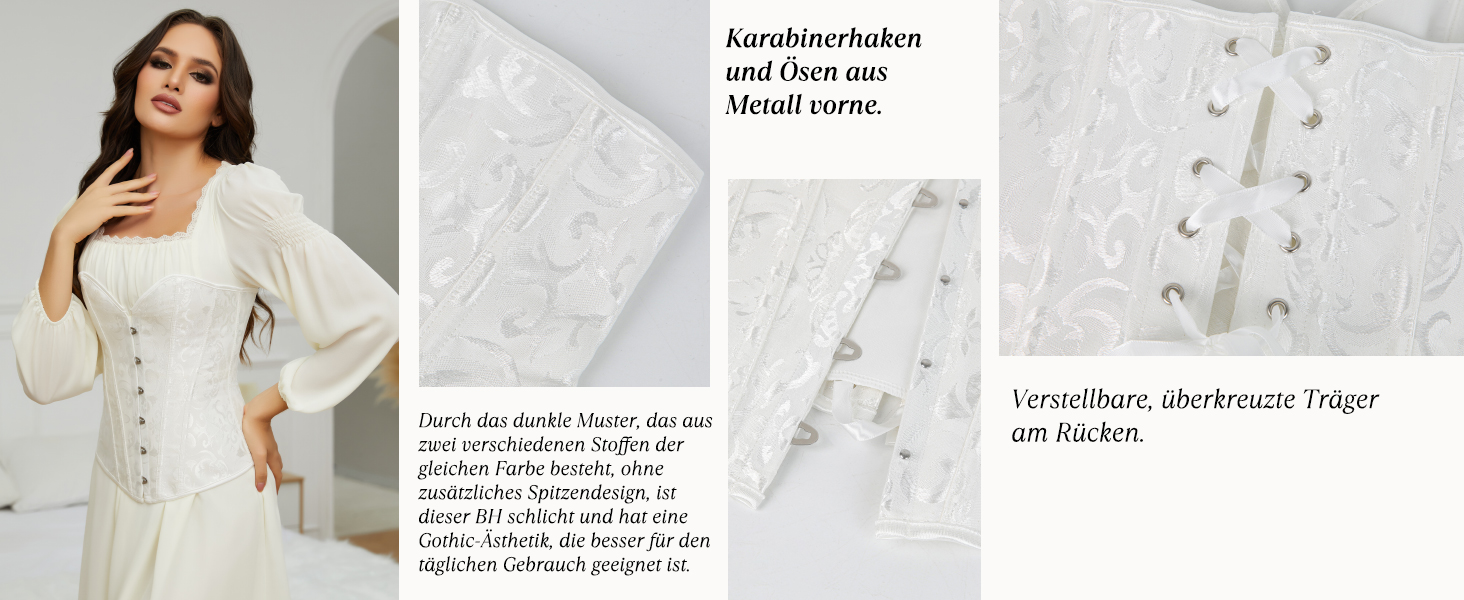 Durch das dunkle Muster, das aus zwei verschiedenen Stoffen der gleichen Farbe besteht, ohne zusätzliches Spitzendesign, ist dieser BH schlicht und hat eine Gothic-Ästhetik, die besser für den täglichen Gebrauch geeignet ist.

Karabinerhaken und Ösen aus Metall vorne.

Verstellbare, überkreuzte Träger am Rücken.